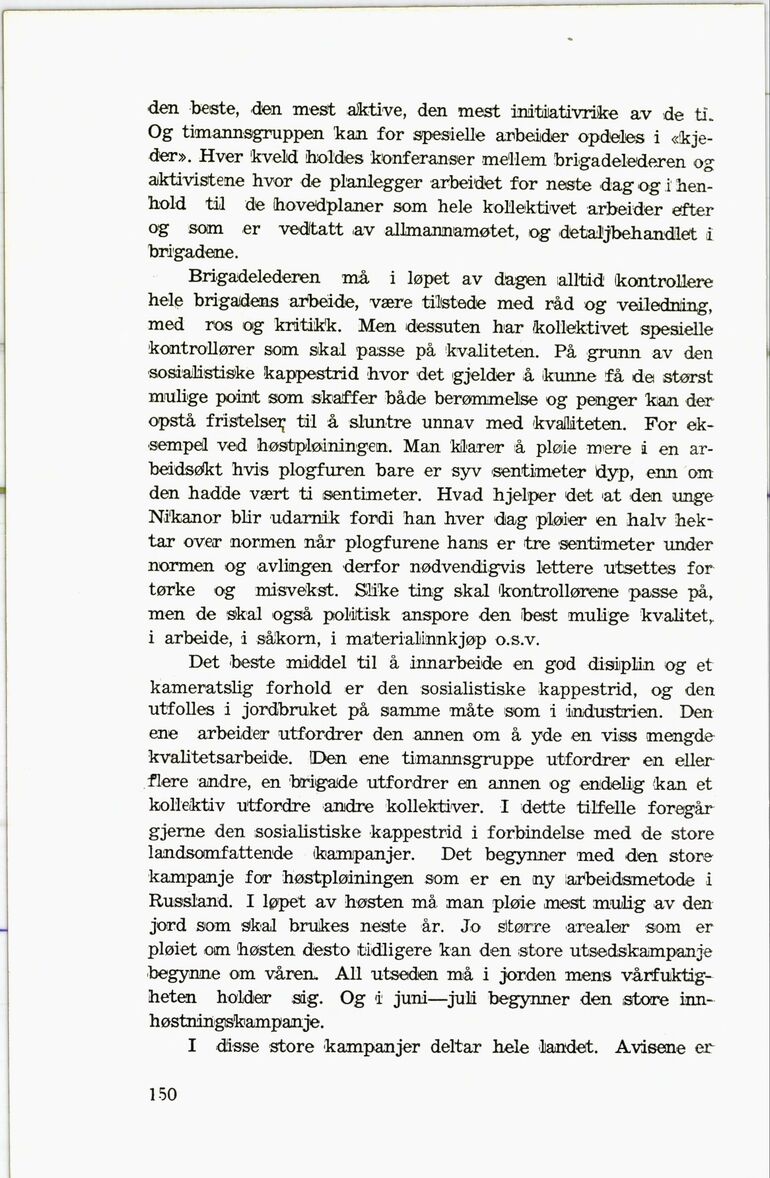 den beste, den mest aktive, den mest initiativrike av de ti. Og timannsgruppen kan for spesielle arbeider opdeles i «kjeder». Hver kveld holdes konferanser mellem brigadelederen og aktivistene hvor de planlegger arbeidet for neste dag og i henhold til de hovedplaner som hele kollektivet arbeider efter og som er vedtatt av allmannamøtet, og detaljbehandlet i brigadene.

Brigadelederen må i løpet av dagen alltid kontrollere hele brigadens arbeide, være tilstede med råd og veiledning, med ros og kritikk. Men dessuten har kollektivet spesielle kontrollører som skal passe på kvaliteten. På grunn av den sosialistiske kappestrid hvor det gjelder å kunne få de størst mulige point som skaffer både berømmelse og penger kan der opstå fristelser til å sluntre unnav med kvaliteten. For eksempel ved høstpløiningen. Man klarer å pløie mere i en arbeidsøkt hvis plogfuren bare er syv sentimeter dyp, enn om den hadde vært ti sentimeter. Hvad hjelper det at den unge Nikanor blir udarnik fordi han hver dag pløier en halv hektar over normen når plogfurene hans er tre sentimeter under normen og avlingen derfor nødvendigvis lettere utsettes for tørke og misvekst. Slike ting skal kontrollørene passe på, men de skal også politisk anspore den best mulige kvalitet, i arbeide, i såkorn, i materialinnkjøp o.s.v.

Det beste middel til å innarbeide en god disiplin og et kameratslig forhold er den sosialistiske kappestrid, og den utfolles i jordbruket på samme måte som i industrien. Den ene arbeider utfordrer den annen om å yde en viss mengde kvalitetsarbeide. Den ene timannsgruppe utfordrer en eller flere andre, en brigade utfordrer en annen og endelig kan et kollektiv utfordre andre kollektiver. I dette tilfelle foregår gjerne den sosialistiske kappestrid i forbindelse med de store landsomfattende kampanjer. Det begynner med den store kampanje for høstpløiningen som er en ny arbeidsmetode i Russland. I løpet av høsten må man pløie mest mulig av den jord som skal brukes neste år. Jo større arealer som er pløiet om høsten desto tidligere kan den store utsedskampanje begynne om våren. All utseden må i jorden mens vårfuktigheten holder sig. Og i juni—juli begynner den store innhøstningskampanje.

I disse store kampanjer deltar hele landet. Avisene er

150